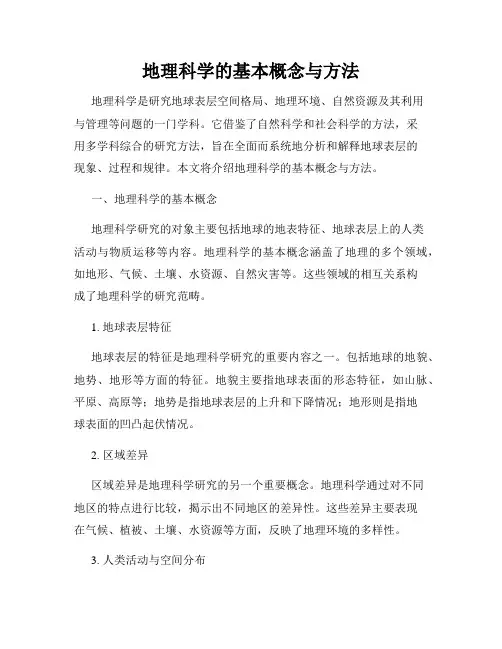 地理科学的基本概念与方法

地理科学是研究地球表层空间格局、地理环境、自然资源及其利用与管理等问题的一门学科。它借鉴了自然科学和社会科学的方法，采用多学科综合的研究方法，旨在全面而系统地分析和解释地球表层的现象、过程和规律。本文将介绍地理科学的基本概念与方法。

一、地理科学的基本概念

地理科学研究的对象主要包括地球的地表特征、地球表层上的人类活动与物质运移等内容。地理科学的基本概念涵盖了地理的多个领域，如地形、气候、土壤、水资源、自然灾害等。这些领域的相互关系构成了地理科学的研究范畴。

1. 地球表层特征

地球表层的特征是地理科学研究的重要内容之一。包括地球的地貌、地势、地形等方面的特征。地貌主要指地球表面的形态特征，如山脉、平原、高原等；地势是指地球表层的上升和下降情况；地形则是指地球表面的凹凸起伏情况。

2. 区域差异

区域差异是地理科学研究的另一个重要概念。地理科学通过对不同地区的特点进行比较，揭示出不同地区的差异性。这些差异主要表现在气候、植被、土壤、水资源等方面，反映了地理环境的多样性。

3. 人类活动与空间分布